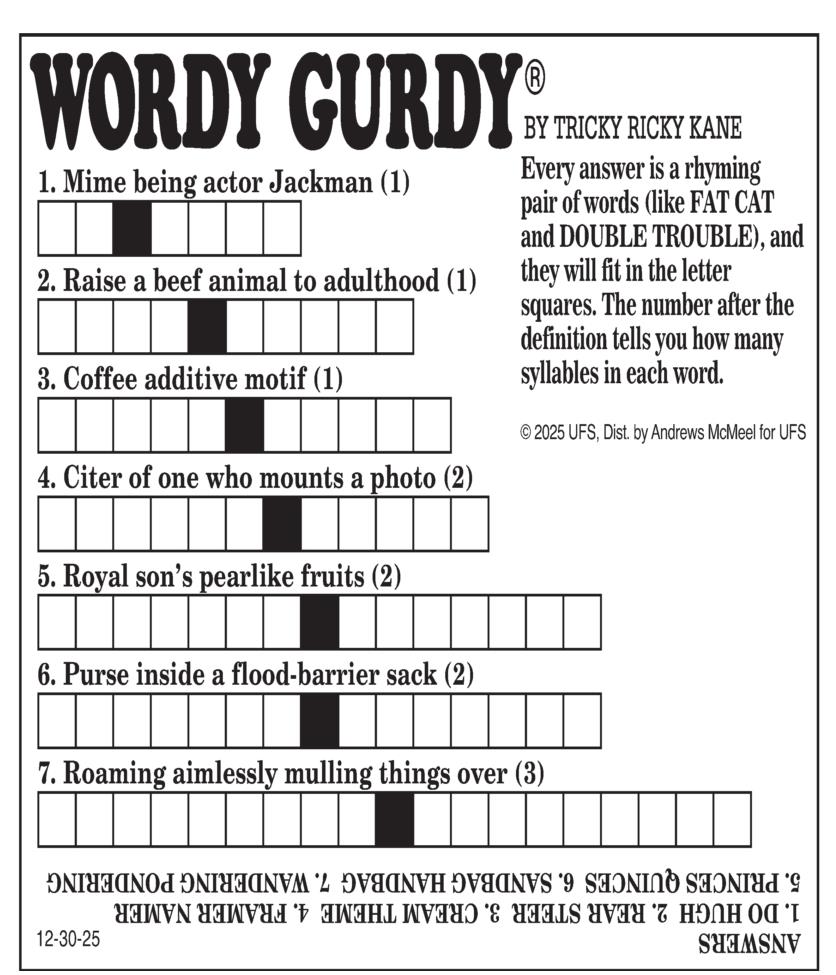 WORDY GURDY®

BY TRICKY RICKY KANE

Every answer is a rhyming pair of words (like FAT CAT and DOUBLE TROUBLE), and they will fit in the letter squares. The number after the definition tells you how many syllables in each word.

© 2025 UFS, Dist. by Andrews McMeel for UFS

1. Mime being actor Jackman (1)

2. Raise a beef animal to adulthood (1)

3. Coffee additive motif (1)

4. Citer of one who mounts a photo (2)

5. Royal son's pearlike fruits (2)

6. Purse inside a flood-barrier sack (2)

7. Roaming aimlessly mulling things over (3)

ANSWERS
1. DO HUGH 2. REAR STEER 3. CREAM THEME 4. FRAMER NAMER
5. PRINCES QUINCES 6. SANDBAG HANDBAG 7. WANDERING PONDERING

12-30-25